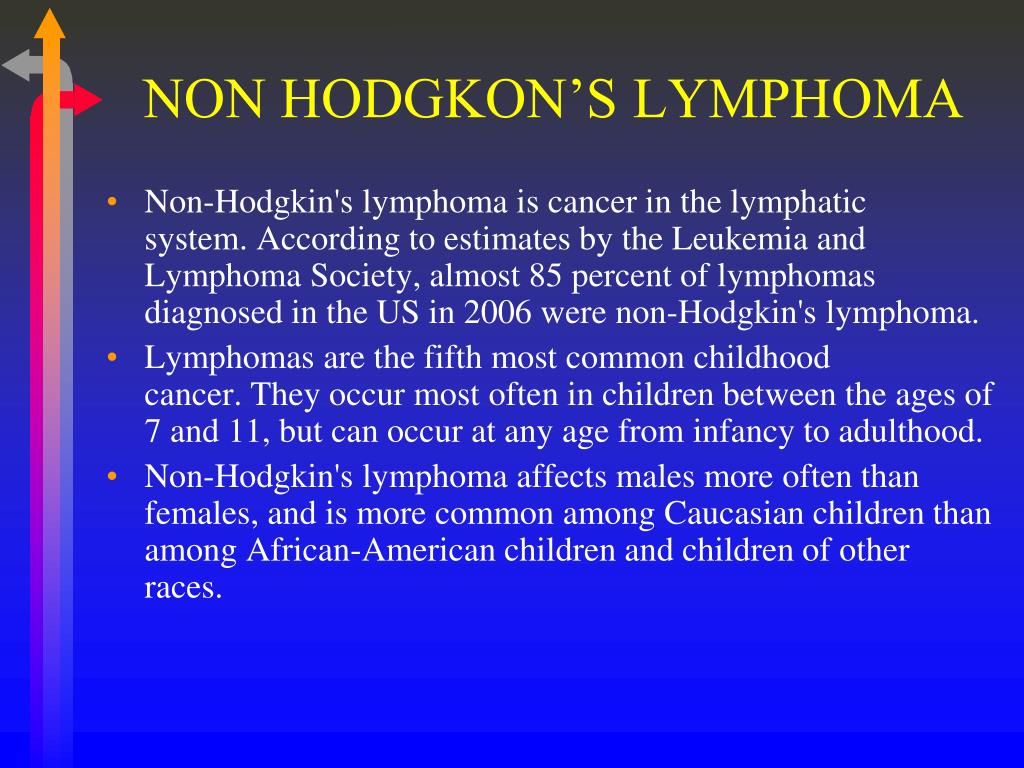 NON HODGKON’S LYMPHOMA

• Non-Hodgkin's lymphoma is cancer in the lymphatic system. According to estimates by the Leukemia and Lymphoma Society, almost 85 percent of lymphomas diagnosed in the US in 2006 were non-Hodgkin's lymphoma.

• Lymphomas are the fifth most common childhood cancer. They occur most often in children between the ages of 7 and 11, but can occur at any age from infancy to adulthood.

• Non-Hodgkin's lymphoma affects males more often than females, and is more common among Caucasian children than among African-American children and children of other races.